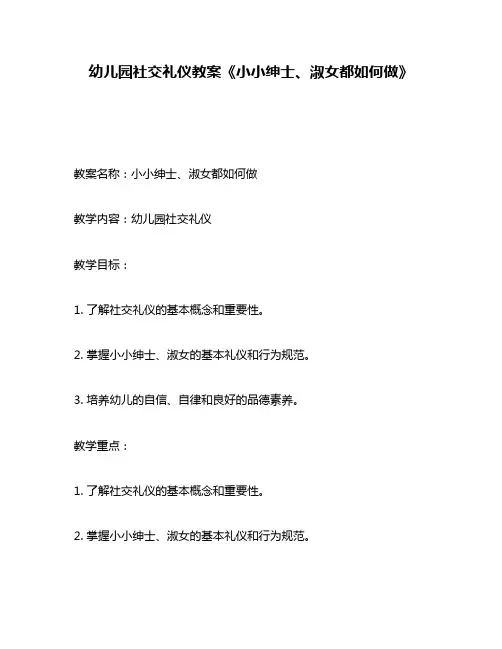 幼儿园社交礼仪教案《小小绅士、淑女都如何做》

教案名称：小小绅士、淑女都如何做

教学内容：幼儿园社交礼仪

教学目标：

1. 了解社交礼仪的基本概念和重要性。

2. 掌握小小绅士、淑女的基本礼仪和行为规范。

3. 培养幼儿的自信、自律和良好的品德素养。

教学重点：

1. 了解社交礼仪的基本概念和重要性。

2. 掌握小小绅士、淑女的基本礼仪和行为规范。